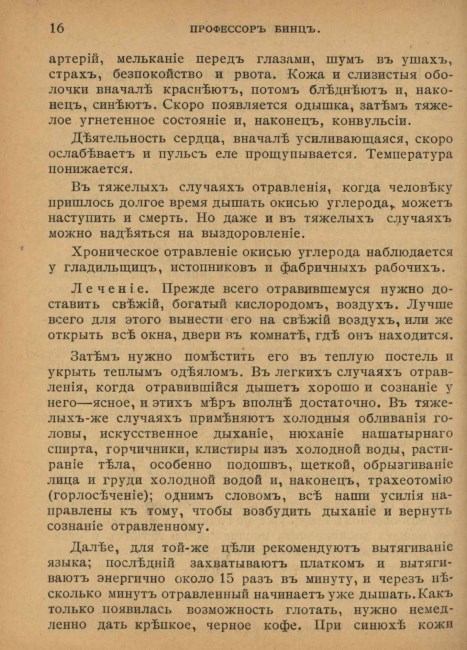 16 ПРОФЕССОРЪ БИНЦЪ.

артерій, мельканіе передъ глазами, шумъ въ ушахъ, страхъ, безпокойство и рвота. Кожа и слизистыя оболочки вначалѣ краснѣютъ, потомъ блѣднѣютъ и, наконецъ, синѣютъ. Скоро появляется одышка, затѣмъ тяжелое угнетенное состояніе и, наконецъ, конвульсіи.

Дѣятельность сердца, вначалѣ усиливающаяся, скоро ослабѣваетъ и пульсъ еле прощупывается. Температура понижается.

Въ тяжелыхъ случаяхъ отравленія, когда человѣку пришлось долгое время дышать окисью углерода, можетъ наступить и смерть. Но даже и въ тяжелыхъ случаяхъ можно надѣяться на выздоровленіе.

Хроническое отравленіе окисью углерода наблюдается у гладильщицъ, истопниковъ и фабричныхъ рабочихъ.

Леченіе. Прежде всего отравившемуся нужно доставить свѣжій, богатый кислородомъ, воздухъ. Лучше всего для этого вынести его на свѣжій воздухъ, или же открыть всѣ окна, двери въ комнатѣ, гдѣ онъ находится.

Затѣмъ нужно помѣстить его въ теплую постель и укрыть теплымъ одѣяломъ. Въ легкихъ случаяхъ отравленія, когда отравившійся дышетъ хорошо и сознаніе у него—ясное, и этихъ мѣръ вполнѣ достаточно. Въ тяжелыхъ-же случаяхъ примѣняютъ холодныя обливанія головы, искусственное дыханіе, нюханіе нашатырнаго спирта, горчичники, клистиры изъ холодной воды, растираніе тѣла, особенно подошвъ, щеткой, обрызгиваніе лица и груди холодной водой и, наконецъ, трахеотомію (горлосѣченіе); однимъ словомъ, всѣ наши усилія направлены къ тому, чтобы возбудить дыханіе и вернуть сознаніе отравленному.

Далѣе, для той-же цѣли рекомендуютъ вытягиваніе языка; послѣдній захватываютъ платкомъ и вытягиваютъ энергично около 15 разъ въ минуту, и черезъ нѣсколько минутъ отравленный начинаетъ уже дышать. Какъ только появилась возможность глотать, нужно немедленно дать крѣпкое, черное кофе. При синюхѣ кожи